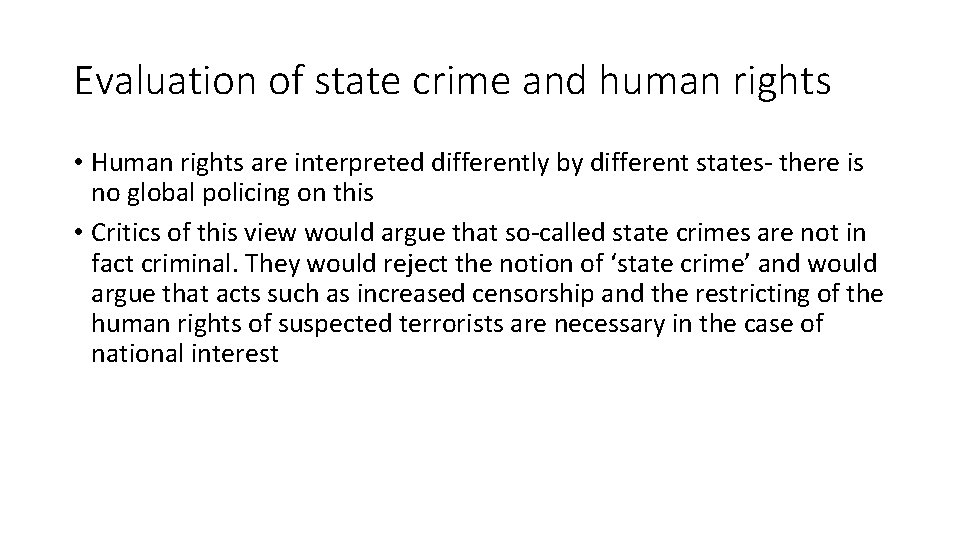 Evaluation of state crime and human rights

• Human rights are interpreted differently by different states- there is no global policing on this

• Critics of this view would argue that so-called state crimes are not in fact criminal. They would reject the notion of ‘state crime’ and would argue that acts such as increased censorship and the restricting of the human rights of suspected terrorists are necessary in the case of national interest